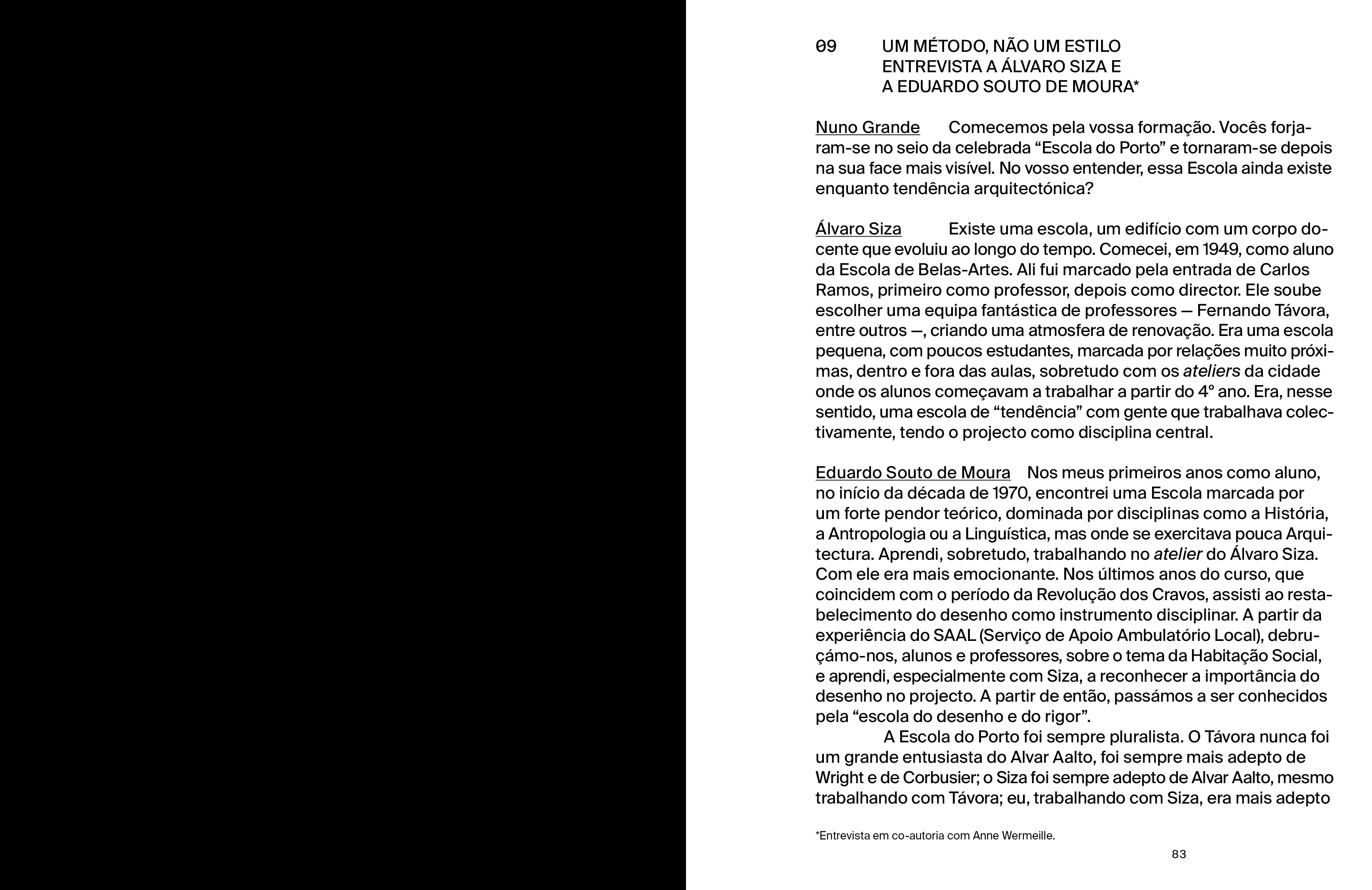 09 UM MÉTODO, NÃO UM ESTILO
ENTREVISTA A ÁLVARO SIZA E
A EDUARDO SOUTO DE MOURA*

Nuno Grande Comecemos pela vossa formação. Vocês forjaram-se no seio da celebrada “Escola do Porto” e tornaram-se depois na sua face mais visível. No vosso entender, essa Escola ainda existe enquanto tendência arquitectónica?

Álvaro Siza Existe uma escola, um edifício com um corpo docente que evoluiu ao longo do tempo. Comecei, em 1949, como aluno da Escola de Belas-Artes. Ali fui marcado pela entrada de Carlos Ramos, primeiro como professor, depois como director. Ele soube escolher uma equipa fantástica de professores — Fernando Távora, entre outros —, criando uma atmosfera de renovação. Era uma escola pequena, com poucos estudantes, marcada por relações muito próximas, dentro e fora das aulas, sobretudo com os ateliers da cidade onde os alunos começavam a trabalhar a partir do 4º ano. Era, nesse sentido, uma escola de “tendência” com gente que trabalhava colectivamente, tendo o projecto como disciplina central.

Eduardo Souto de Moura Nos meus primeiros anos como aluno, no início da década de 1970, encontrei uma Escola marcada por um forte pendor teórico, dominada por disciplinas como a História, a Antropologia ou a Linguística, mas onde se exercitava pouca Arquitectura. Aprendi, sobretudo, trabalhando no atelier do Álvaro Siza. Com ele era mais emocionante. Nos últimos anos do curso, que coincidem com o período da Revolução dos Cravos, assisti ao restabelecimento do desenho como instrumento disciplinar. A partir da experiência do SAAL (Serviço de Apoio Ambulatório Local), debruçámo-nos, alunos e professores, sobre o tema da Habitação Social, e aprendi, especialmente com Siza, a reconhecer a importância do desenho no projecto. A partir de então, passámos a ser conhecidos pela “escola do desenho e do rigor”.

A Escola do Porto foi sempre pluralista. O Távora nunca foi um grande entusiasta do Alvar Aalto, foi sempre mais adepto de Wright e de Corbusier; o Siza foi sempre adepto de Alvar Aalto, mesmo trabalhando com Távora; eu, trabalhando com Siza, era mais adepto

*Entrevista em co-autoria com Anne Wermeille.

83